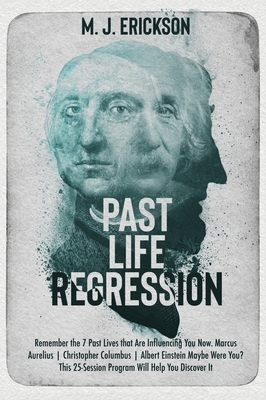 M. J. ERICKSON

PAST LIFE REGRESSION

Remember the 7 Past Lives that Are Influencing You Now. Marcus Aurelius | Christopher Columbus | Albert Einstein Maybe Were You? This 25-Session Program Will Help You Discover It